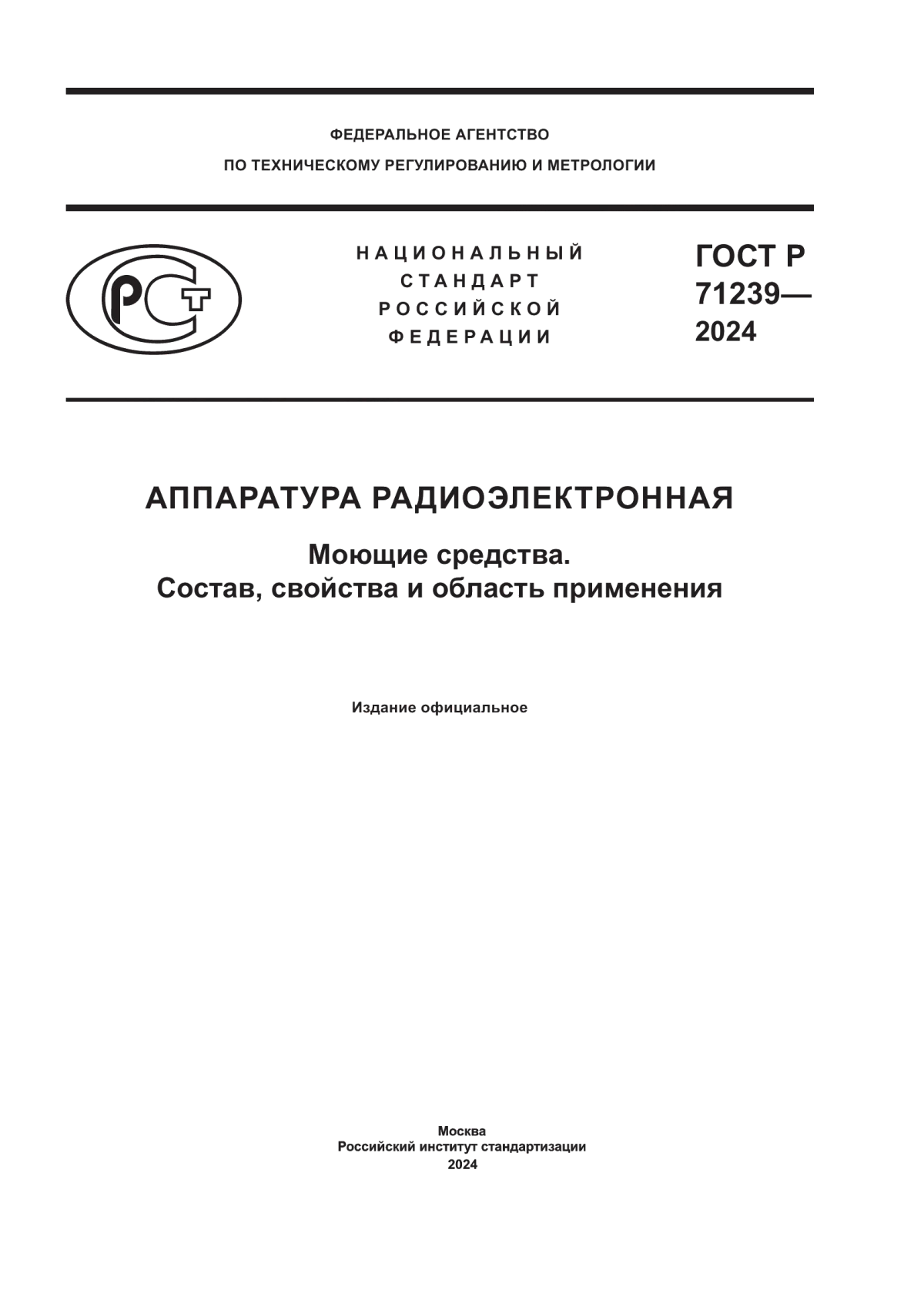 ФЕДЕРАЛЬНОЕ АГЕНТСТВО
ПО ТЕХНИЧЕСКОМУ РЕГУЛИРОВАНИЮ И МЕТРОЛОГИИ

РСТ

НАЦИОНАЛЬНЫЙ
СТАНДАРТ
РОССИЙСКОЙ
ФЕДЕРАЦИИ

ГОСТ Р
71239—
2024

АППАРАТУРА РАДИОЭЛЕКТРОННАЯ

Моющие средства.
Состав, свойства и область применения

Издание официальное

Москва
Российский институт стандартизации
2024